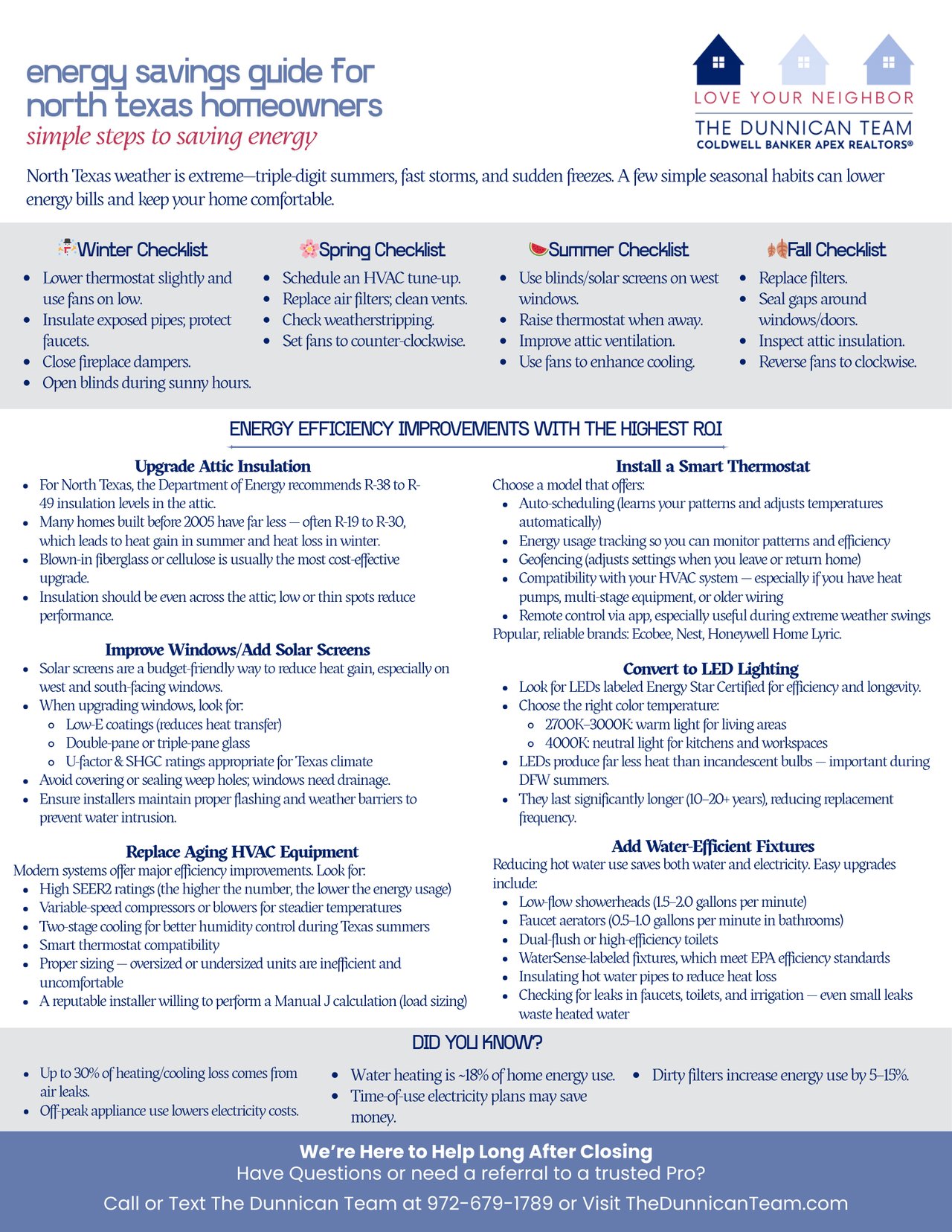 energy savings guide for north texas homeowners
simple steps to saving energy

LOVE YOUR NEIGHBOR
THE DUNNICAN TEAM
COLDWELL BANKER APEX REALTORS®

North Texas weather is extreme—triple-digit summers, fast storms, and sudden freezes. A few simple seasonal habits can lower energy bills and keep your home comfortable.

Winter Checklist
- Lower thermostat slightly and use fans on low.
- Insulate exposed pipes; protect faucets.
- Close fireplace dampers.
- Open blinds during sunny hours.

Spring Checklist
- Schedule an HVAC tune-up.
- Replace air filters; clean vents.
- Check weatherstripping.
- Set fans to counter-clockwise.

Summer Checklist
- Use blinds/solar screens on west windows.
- Raise thermostat when away.
- Improve attic ventilation.
- Use fans to enhance cooling.

Fall Checklist
- Replace filters.
- Seal gaps around windows/doors.
- Inspect attic insulation.
- Reverse fans to clockwise.

ENERGY EFFICIENCY IMPROVEMENTS WITH THE HIGHEST ROI

Upgrade Attic Insulation
- For North Texas, the Department of Energy recommends R-38 to R-49 insulation levels in the attic.
- Many homes built before 2005 have far less — often R-19 to R-30, which leads to heat gain in summer and heat loss in winter.
- Blown-in fiberglass or cellulose is usually the most cost-effective upgrade.
- Insulation should be even across the attic; low or thin spots reduce performance.

Improve Windows/Add Solar Screens
- Solar screens are a budget-friendly way to reduce heat gain, especially on west and south-facing windows.
- When upgrading windows, look for:
  - Low-E coatings (reduces heat transfer)
  - Double-pane or triple-pane glass
  - U-factor & SHGC ratings appropriate for Texas climate
- Avoid covering or sealing weep holes; windows need drainage.
- Ensure installers maintain proper flashing and weather barriers to prevent water intrusion.

Replace Aging HVAC Equipment
Modern systems offer major efficiency improvements. Look for:
- High SEER2 ratings (the higher the number, the lower the energy usage)
- Variable-speed compressors or blowers for steadier temperatures
- Two-stage cooling for better humidity control during Texas summers
- Smart thermostat compatibility
- Proper sizing — oversized or undersized units are inefficient and uncomfortable
- A reputable installer willing to perform a Manual J calculation (load sizing)

Install a Smart Thermostat
Choose a model that offers:
- Auto-scheduling (learns your patterns and adjusts temperatures automatically)
- Energy usage tracking so you can monitor patterns and efficiency
- Geofencing (adjusts settings when you leave or return home)
- Compatibility with your HVAC system — especially if you have heat pumps, multi-stage equipment, or older wiring
- Remote control via app, especially useful during extreme weather swings
Popular, reliable brands: Ecobee, Nest, Honeywell Home Lyric.

Convert to LED Lighting
- Look for LEDs labeled Energy Star Certified for efficiency and longevity.
- Choose the right color temperature:
  - 2700K–3000K: warm light for living areas
  - 4000K: neutral light for kitchens and workspaces
- LEDs produce far less heat than incandescent bulbs — important during DFW summers.
- They last significantly longer (10–20+ years), reducing replacement frequency.

Add Water-Efficient Fixtures
Reducing hot water use saves both water and electricity. Easy upgrades include:
- Low-flow showerheads (1.5–2.0 gallons per minute)
- Faucet aerators (0.5–1.0 gallons per minute in bathrooms)
- Dual-flush or high-efficiency toilets
- WaterSense-labeled fixtures, which meet EPA efficiency standards
- Insulating hot water pipes to reduce heat loss
- Checking for leaks in faucets, toilets, and irrigation — even small leaks waste heated water

DID YOU KNOW?
- Up to 30% of heating/cooling loss comes from air leaks.
- Off-peak appliance use lowers electricity costs.
- Water heating is ~18% of home energy use.
- Time-of-use electricity plans may save money.
- Dirty filters increase energy use by 5–15%.

We're Here to Help Long After Closing
Have Questions or need a referral to a trusted Pro?
Call or Text The Dunnican Team at 972-679-1789 or Visit TheDunnicanTeam.com